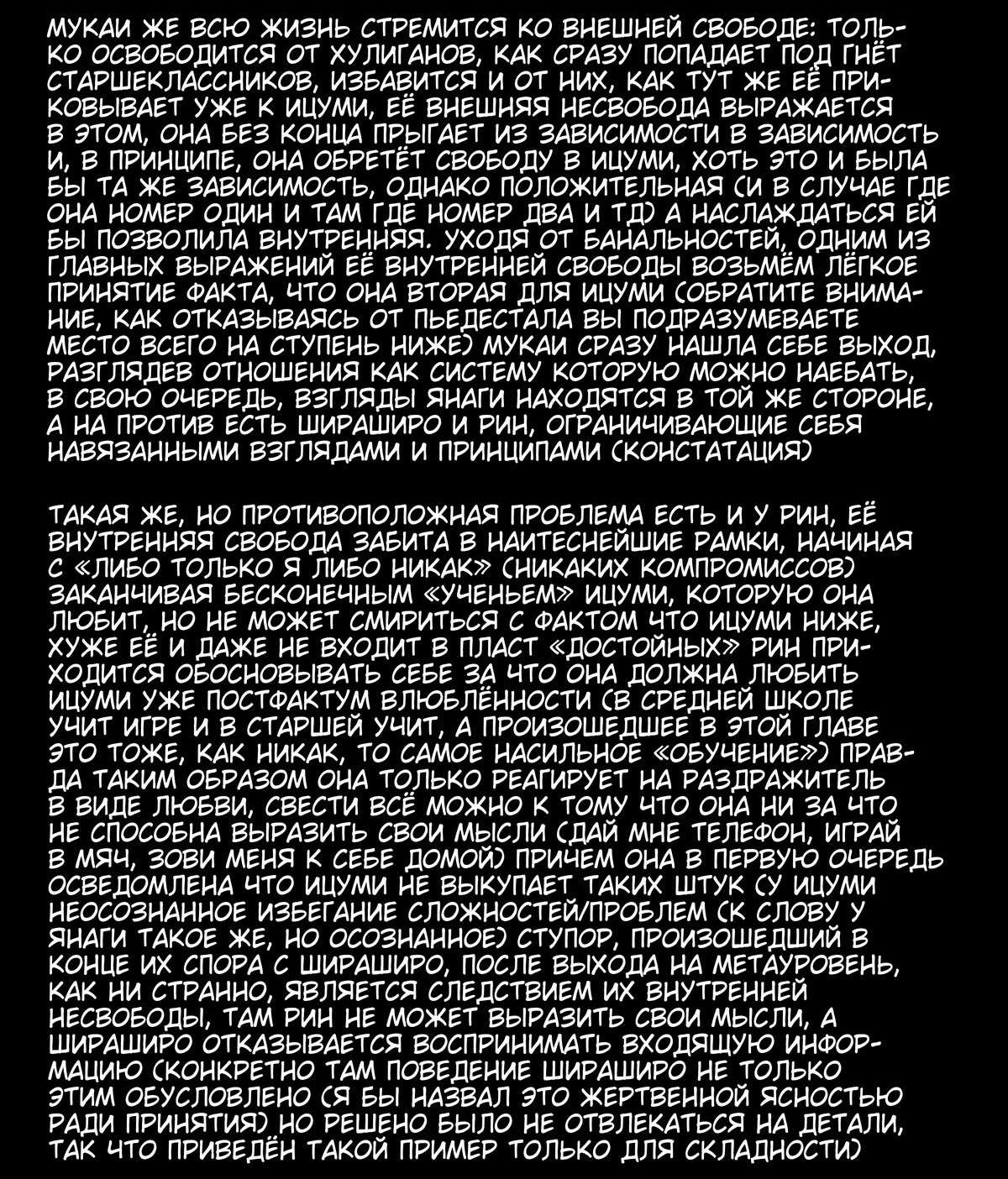 МУКАИ ЖЕ ВСЮ ЖИЗНЬ СТРЕМИТСЯ КО ВНЕШНЕЙ СВОБОДЕ: ТОЛЬКО ОСВОБОДИТСЯ ОТ ХУЛИГАНОВ, КАК СРАЗУ ПОПАДАЕТ ПОД ГНЁТ СТАРШЕКЛАССНИКОВ, ИЗБАВИТСЯ И ОТ НИХ, КАК ТУТ ЖЕ ЕЁ ПРИКОВЫВАЕТ УЖЕ К ИЦУМИ, ЕЁ ВНЕШНЯЯ НЕСВОБОДА ВЫРАЖАЕТСЯ В ЭТОМ, ОНА БЕЗ КОНЦА ПРЫГАЕТ ИЗ ЗАВИСИМОСТИ В ЗАВИСИМОСТЬ И, В ПРИНЦИПЕ, ОНА ОБРЕТЁТ СВОБОДУ В ИЦУМИ, ХОТЬ ЭТО И БЫЛА БЫ ТА ЖЕ ЗАВИСИМОСТЬ, ОДНАКО ПОЛОЖИТЕЛЬНАЯ (И В СЛУЧАЕ ГДЕ ОНА НОМЕР ОДИН И ТАМ ГДЕ НОМЕР ДВА И ТД) А НАСЛАЖДАТЬСЯ ЕЙ БЫ ПОЗВОЛИЛА ВНУТРЕННЯЯ. УХОДЯ ОТ БАНАЛЬНОСТЕЙ, ОДНИМ ИЗ ГЛАВНЫХ ВЫРАЖЕНИЙ ЕЁ ВНУТРЕННЕЙ СВОБОДЫ ВОЗЬМЁМ ЛЁГКОЕ ПРИНЯТИЕ ФАКТА, ЧТО ОНА ВТОРАЯ ДЛЯ ИЦУМИ (ОБРАТИТЕ ВНИМАНИЕ, КАК ОТКАЗЫВАЯСЬ ОТ ПЬЕДЕСТАЛА ВЫ ПОДРАЗУМЕВАЕТЕ МЕСТО ВСЕГО НА СТУПЕНЬ НИЖЕ) МУКАИ СРАЗУ НАШЛА СЕБЕ ВЫХОД, РАЗГЛЯДЕВ ОТНОШЕНИЯ КАК СИСТЕМУ КОТОРУЮ МОЖНО НАЕБАТЬ, В СВОЮ ОЧЕРЕДЬ, ВЗГЛЯДЫ ЯНАГИ НАХОДЯТСЯ В ТОЙ ЖЕ СТОРОНЕ, А НА ПРОТИВ ЕСТЬ ШИРАШИРО И РИН, ОГРАНИЧИВАЮЩИЕ СЕБЯ НАВЯЗАННЫМИ ВЗГЛЯДАМИ И ПРИНЦИПАМИ (КОНСТАТАЦИЯ)

ТАКАЯ ЖЕ, НО ПРОТИВОПОЛОЖНАЯ ПРОБЛЕМА ЕСТЬ И У РИН, ЕЁ ВНУТРЕННЯЯ СВОБОДА ЗАБИТА В НАИТЕСНЕЙШИЕ РАМКИ, НАЧИНАЯ С «ЛИБО ТОЛЬКО Я ЛИБО НИКАК» (НИКАКИХ КОМПРОМИССОВ) ЗАКАНЧИВАЯ БЕСКОНЕЧНЫМ «УЧЕНЬЕМ» ИЦУМИ, КОТОРУЮ ОНА ЛЮБИТ, НО НЕ МОЖЕТ СМИРИТЬСЯ С ФАКТОМ ЧТО ИЦУМИ НИЖЕ, ХУЖЕ ЕЁ И ДАЖЕ НЕ ВХОДИТ В ПЛАСТ «ДОСТОЙНЫХ» РИН ПРИХОДИТСЯ ОБОСНОВЫВАТЬ СЕБЕ ЗА ЧТО ОНА ДОЛЖНА ЛЮБИТЬ ИЦУМИ УЖЕ ПОСТФАКТУМ ВЛЮБЛЁННОСТИ (В СРЕДНЕЙ ШКОЛЕ УЧИТ ИГРЕ И В СТАРШЕЙ УЧИТ, А ПРОИЗОШЕДШЕЕ В ЭТОЙ ГЛАВЕ ЭТО ТОЖЕ, КАК НИКАК, ТО САМОЕ НАСИЛЬНОЕ «ОБУЧЕНИЕ») ПРАВДА ТАКИМ ОБРАЗОМ ОНА ТОЛЬКО РЕАГИРУЕТ НА РАЗДРАЖИТЕЛЬ В ВИДЕ ЛЮБВИ, СВЕСТИ ВСЁ МОЖНО К ТОМУ ЧТО ОНА НИ ЗА ЧТО НЕ СПОСОБНА ВЫРАЗИТЬ СВОИ МЫСЛИ (ДАЙ МНЕ ТЕЛЕФОН, ИГРАЙ В МЯЧ, ЗОВИ МЕНЯ К СЕБЕ ДОМОЙ) ПРИЧЕМ ОНА В ПЕРВУЮ ОЧЕРЕДЬ ОСВЕДОМЛЕНА ЧТО ИЦУМИ НЕ ВЫКУПАЕТ ТАКИХ ШТУК (У ИЦУМИ НЕОСОЗНАННОЕ ИЗБЕГАНИЕ СЛОЖНОСТЕЙ/ПРОБЛЕМ (К СЛОВУ У ЯНАГИ ТАКОЕ ЖЕ, НО ОСОЗНАННОЕ) СТУПОР, ПРОИЗОШЕДШИЙ В КОНЦЕ ИХ СПОРА С ШИРАШИРО, ПОСЛЕ ВЫХОДА НА МЕТАУРОВЕНЬ, КАК НИ СТРАННО, ЯВЛЯЕТСЯ СЛЕДСТВИЕМ ИХ ВНУТРЕННЕЙ НЕСВОБОДЫ, ТАМ РИН НЕ МОЖЕТ ВЫРАЗИТЬ СВОИ МЫСЛИ, А ШИРАШИРО ОТКАЗЫВАЕТСЯ ВОСПРИНИМАТЬ ВХОДЯЩУЮ ИНФОРМАЦИЮ (КОНКРЕТНО ТАМ ПОВЕДЕНИЕ ШИРАШИРО НЕ ТОЛЬКО ЭТИМ ОБУСЛОВЛЕНО (Я БЫ НАЗВАЛ ЭТО ЖЕРТВЕННОЙ ЯСНОСТЬЮ РАДИ ПРИНЯТИЯ) НО РЕШЕНО БЫЛО НЕ ОТВЛЕКАТЬСЯ НА ДЕТАЛИ, ТАК ЧТО ПРИВЕДЁН ТАКОЙ ПРИМЕР ТОЛЬКО ДЛЯ СКЛАДНОСТИ)